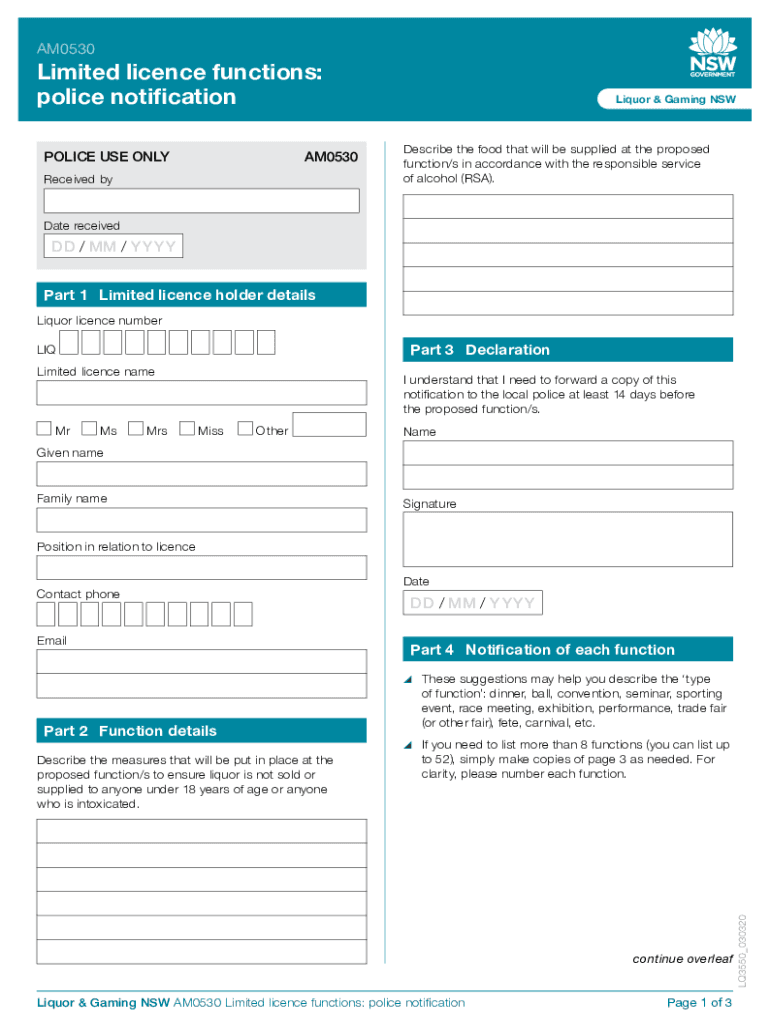 AM0530

Limited licence functions: police notification

NSW GOVERNMENT

Liquor & Gaming NSW

POLICE USE ONLY AM0530

Received by

Date received

DD / MM / YYYY

Part 1 Limited licence holder details

Liquor licence number

LIQ

Limited licence name

Mr Ms Mrs Miss Other

Given name

Family name

Position in relation to licence

Contact phone

Email

Part 2 Function details

Describe the measures that will be put in place at the proposed function/s to ensure liquor is not sold or supplied to anyone under 18 years of age or anyone who is intoxicated.

Describe the food that will be supplied at the proposed function/s in accordance with the responsible service of alcohol (RSA).

Part 3 Declaration

I understand that I need to forward a copy of this notification to the local police at least 14 days before the proposed function/s.

Name

Signature

Date

DD / MM / YYYY

Part 4 Notification of each function

These suggestions may help you describe the 'type of function': dinner, ball, convention, seminar, sporting event, race meeting, exhibition, performance, trade fair (or other fair), fete, carnival, etc.

If you need to list more than 8 functions (you can list up to 52), simply make copies of page 3 as needed. For clarity, please number each function.

continue overleaf

LQ3550_030320

Liquor & Gaming NSW AM0530 Limited licence functions: police notification

Page 1 of 3